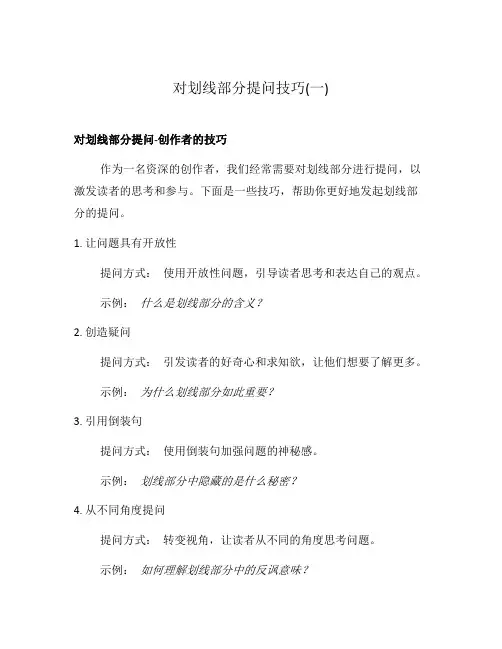 对划线部分提问技巧(一)

对划线部分提问-创作者的技巧

作为一名资深的创作者，我们经常需要对划线部分进行提问，以激发读者的思考和参与。下面是一些技巧，帮助你更好地发起划线部分的提问。

1. 让问题具有开放性

提问方式： 使用开放性问题，引导读者思考和表达自己的观点。

示例： 什么是划线部分的含义？

2. 创造疑问

提问方式： 引发读者的好奇心和求知欲，让他们想要了解更多。

示例： 为什么划线部分如此重要？

3. 引用倒装句

提问方式： 使用倒装句加强问题的神秘感。

示例： 划线部分中隐藏的是什么秘密？

4. 从不同角度提问

提问方式： 转变视角，让读者从不同的角度思考问题。

示例： 如何理解划线部分中的反讽意味？